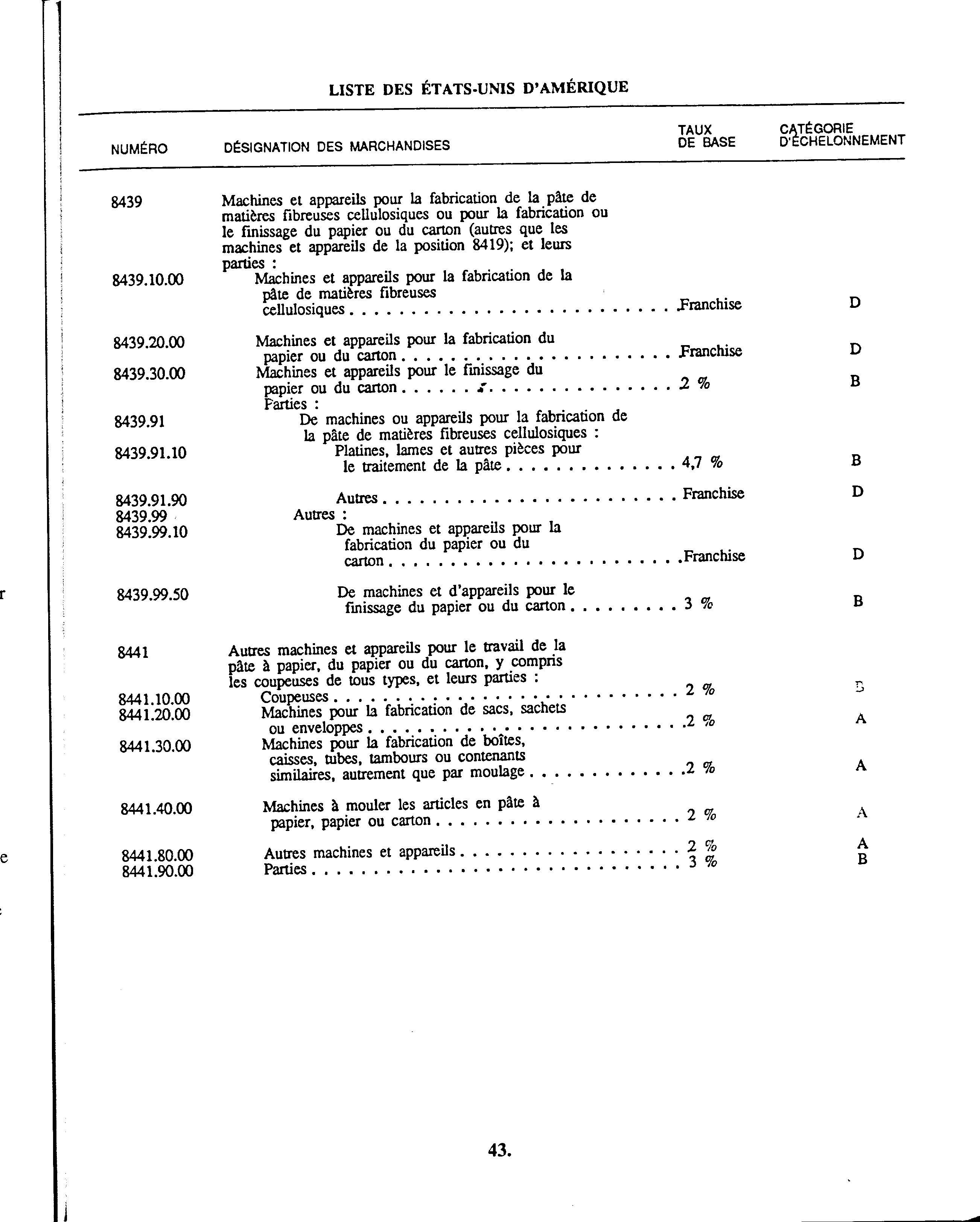 LISTE DES ÉTATS-UNIS D'AMÉRIQUE

| NUMÉRO | DÉSIGNATION DES MARCHANDISES | TAUX DE BASE | CATÉGORIE D'ÉCHELONNEMENT |
|---|---|---|---|
| 8439 | Machines et appareils pour la fabrication de la pâte de matières fibreuses cellulosiques ou pour la fabrication ou le finissage du papier ou du carton (autres que les machines et appareils de la position 8419); et leurs parties : | | |
| 8439.10.00 | Machines et appareils pour la fabrication de la pâte de matières fibreuses cellulosiques | Franchise | D |
| 8439.20.00 | Machines et appareils pour la fabrication du papier ou du carton | Franchise | D |
| 8439.30.00 | Machines et appareils pour le finissage du papier ou du carton | 2 % | B |
| | Parties : | | |
| 8439.91 | De machines ou appareils pour la fabrication de la pâte de matières fibreuses cellulosiques : | | |
| 8439.91.10 | Platines, lames et autres pièces pour le traitement de la pâte | 4,7 % | B |
| 8439.91.90 | Autres | Franchise | D |
| 8439.99 | Autres : | | |
| 8439.99.10 | De machines et appareils pour la fabrication du papier ou du carton | Franchise | D |
| 8439.99.50 | De machines et d'appareils pour le finissage du papier ou du carton | 3 % | B |
| 8441 | Autres machines et appareils pour le travail de la pâte à papier, du papier ou du carton, y compris les coupeuses de tous types, et leurs parties : | | |
| 8441.10.00 | Coupeuses | 2 % | B |
| 8441.20.00 | Machines pour la fabrication de sacs, sachets ou enveloppes | 2 % | A |
| 8441.30.00 | Machines pour la fabrication de boîtes, caisses, tubes, tambours ou contenants similaires, autrement que par moulage | 2 % | A |
| 8441.40.00 | Machines à mouler les articles en pâte à papier, papier ou carton | 2 % | A |
| 8441.80.00 | Autres machines et appareils | 2 % | A |
| 8441.90.00 | Parties | 3 % | B |

43.